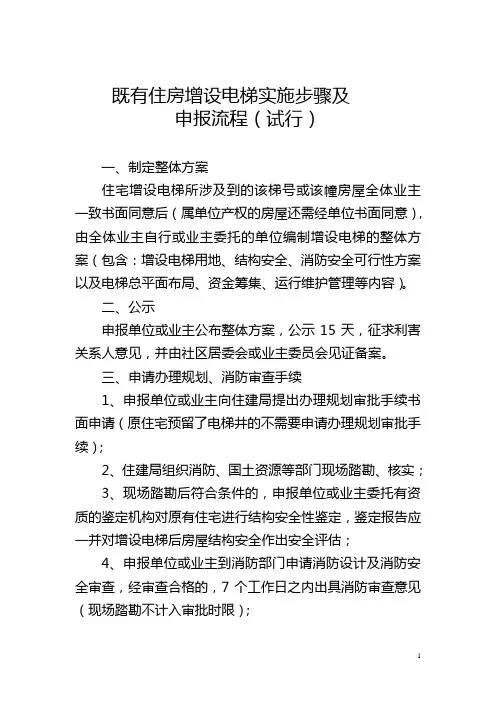 既有住房增设电梯实施步骤及
申报流程（试行）

一、制定整体方案

住宅增设电梯所涉及到的该梯号或该幢房屋全体业主一致书面同意后（属单位产权的房屋还需经单位书面同意），由全体业主自行或业主委托的单位编制增设电梯的整体方案（包含：增设电梯用地、结构安全、消防安全可行性方案以及电梯总平面布局、资金筹集、运行维护管理等内容）。

二、公示

申报单位或业主公布整体方案，公示 15 天，征求利害关系人意见，并由社区居委会或业主委员会见证备案。

三、申请办理规划、消防审查手续

1、申报单位或业主向住建局提出办理规划审批手续书面申请（原住宅预留了电梯井的不需要申请办理规划审批手续）；

2、住建局组织消防、国土资源等部门现场踏勘、核实；

3、现场踏勘后符合条件的，申报单位或业主委托有资质的鉴定机构对原有住宅进行结构安全性鉴定，鉴定报告应一并对增设电梯后房屋结构安全作出安全评估；

4、申报单位或业主到消防部门申请消防设计及消防安全审查，经审查合格的，7 个工作日之内出具消防审查意见（现场踏勘不计入审批时限）；

1